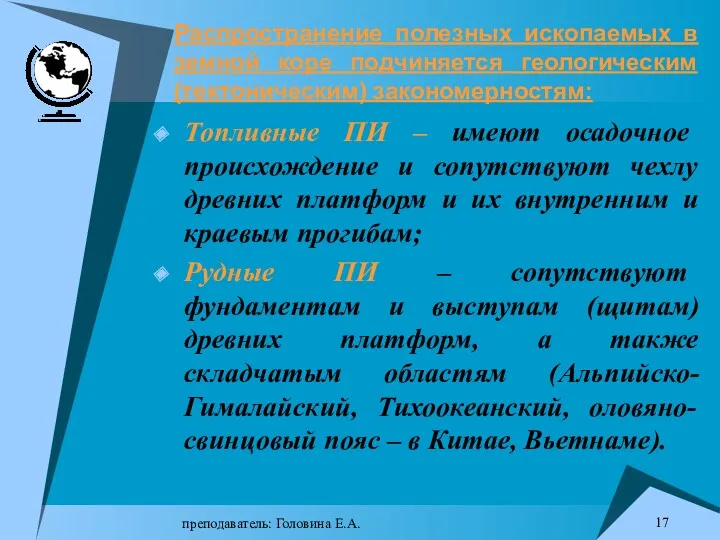 Распространение полезных ископаемых в земной коре подчиняется геологическим (тектоническим) закономерностям:

Топливные ПИ – имеют осадочное происхождение и сопутствуют чехлу древних платформ и их внутренним и краевым прогибам;

Рудные ПИ – сопутствуют фундаментам и выступам (щитам) древних платформ, а также складчатым областям (Альпийско-Гималайский, Тихоокеанский, оловяно-свинцовый пояс – в Китае, Вьетнаме).

преподаватель: Головина Е.А.

17